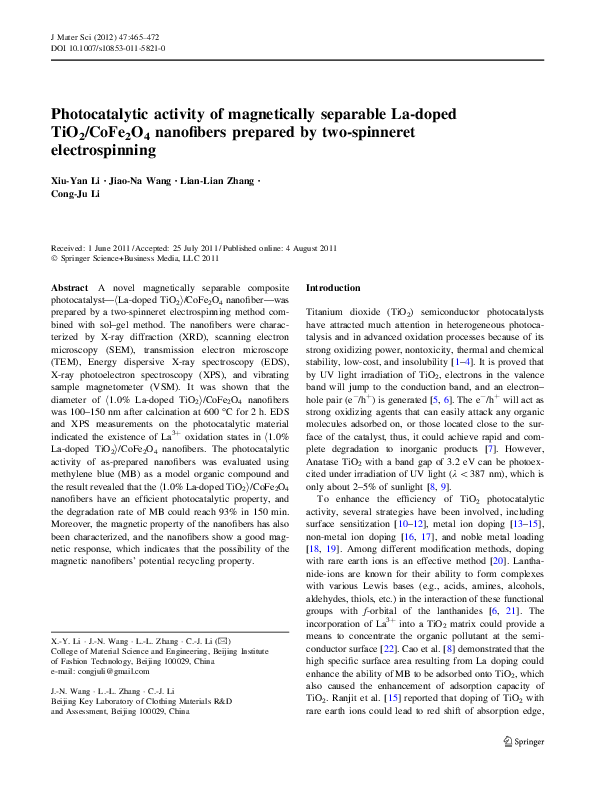 J Mater Sci (2012) 47:465–472
DOI 10.1007/s10853-011-5821-0

Photocatalytic activity of magnetically separable La-doped $TiO_2/CoFe_2O_4$ nanofibers prepared by two-spinneret electrospinning

Xiu-Yan Li · Jiao-Na Wang · Lian-Lian Zhang · Cong-Ju Li

Received: 1 June 2011 / Accepted: 25 July 2011 / Published online: 4 August 2011
© Springer Science+Business Media, LLC 2011

Abstract A novel magnetically separable composite photocatalyst—⟨La-doped $TiO_2$⟩/$CoFe_2O_4$ nanofiber—was prepared by a two-spinneret electrospinning method combined with sol–gel method. The nanofibers were characterized by X-ray diffraction (XRD), scanning electron microscopy (SEM), transmission electron microscope (TEM), Energy dispersive X-ray spectroscopy (EDS), X-ray photoelectron spectroscopy (XPS), and vibrating sample magnetometer (VSM). It was shown that the diameter of ⟨1.0% La-doped $TiO_2$⟩/$CoFe_2O_4$ nanofibers was 100–150 nm after calcination at 600 °C for 2 h. EDS and XPS measurements on the photocatalytic material indicated the existence of $La^{3+}$ oxidation states in ⟨1.0% La-doped $TiO_2$⟩/$CoFe_2O_4$ nanofibers. The photocatalytic activity of as-prepared nanofibers was evaluated using methylene blue (MB) as a model organic compound and the result revealed that the ⟨1.0% La-doped $TiO_2$⟩/$CoFe_2O_4$ nanofibers have an efficient photocatalytic property, and the degradation rate of MB could reach 93% in 150 min. Moreover, the magnetic property of the nanofibers has also been characterized, and the nanofibers show a good magnetic response, which indicates that the possibility of the magnetic nanofibers' potential recycling property.

X.-Y. Li · J.-N. Wang · L.-L. Zhang · C.-J. Li (✉)
College of Material Science and Engineering, Beijing Institute of Fashion Technology, Beijing 100029, China
e-mail: congjuli@gmail.com

J.-N. Wang · L.-L. Zhang · C.-J. Li
Beijing Key Laboratory of Clothing Materials R&D and Assessment, Beijing 100029, China

Introduction

Titanium dioxide ($TiO_2$) semiconductor photocatalysts have attracted much attention in heterogeneous photocatalysis and in advanced oxidation processes because of its strong oxidizing power, nontoxicity, thermal and chemical stability, low-cost, and insolubility [1–4]. It is proved that by UV light irradiation of $TiO_2$, electrons in the valence band will jump to the conduction band, and an electron–hole pair ($e^-/h^+$) is generated [5, 6]. The $e^-/h^+$ will act as strong oxidizing agents that can easily attack any organic molecules adsorbed on, or those located close to the surface of the catalyst, thus, it could achieve rapid and complete degradation to inorganic products [7]. However, Anatase $TiO_2$ with a band gap of 3.2 eV can be photoexcited under irradiation of UV light ($\lambda < 387$ nm), which is only about 2–5% of sunlight [8, 9].

To enhance the efficiency of $TiO_2$ photocatalytic activity, several strategies have been involved, including surface sensitization [10–12], metal ion doping [13–15], non-metal ion doping [16, 17], and noble metal loading [18, 19]. Among different modification methods, doping with rare earth ions is an effective method [20]. Lanthanide-ions are known for their ability to form complexes with various Lewis bases (e.g., acids, amines, alcohols, aldehydes, thiols, etc.) in the interaction of these functional groups with f-orbital of the lanthanides [6, 21]. The incorporation of $La^{3+}$ into a $TiO_2$ matrix could provide a means to concentrate the organic pollutant at the semiconductor surface [22]. Cao et al. [8] demonstrated that the high specific surface area resulting from La doping could enhance the ability of MB to be adsorbed onto $TiO_2$, which also caused the enhancement of adsorption capacity of $TiO_2$. Ranjit et al. [15] reported that doping of $TiO_2$ with rare earth ions could lead to red shift of absorption edge,

Springer